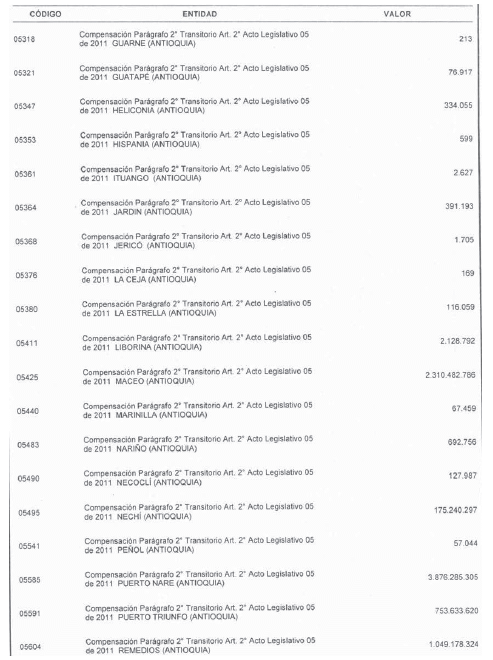 | CÓDIGO | ENTIDAD | VALOR |
|---|---|---|
| 05318 | Compensación Parágrafo 2° Transitorio Art. 2° Acto Legislativo 05 de 2011 GUARNE (ANTIOQUIA) | 213 |
| 05321 | Compensación Parágrafo 2° Transitorio Art. 2° Acto Legislativo 05 de 2011 GUATAPÉ (ANTIOQUIA) | 76.917 |
| 05347 | Compensación Parágrafo 2° Transitorio Art. 2° Acto Legislativo 05 de 2011 HELICONIA (ANTIOQUIA) | 334.055 |
| 05353 | Compensación Parágrafo 2° Transitorio Art. 2° Acto Legislativo 05 de 2011 HISPANIA (ANTIOQUIA) | 599 |
| 05361 | Compensación Parágrafo 2° Transitorio Art. 2° Acto Legislativo 05 de 2011 ITUANGO (ANTIOQUIA) | 2.627 |
| 05364 | Compensación Parágrafo 2° Transitorio Art. 2° Acto Legislativo 05 de 2011 JARDIN (ANTIOQUIA) | 391.193 |
| 05368 | Compensación Parágrafo 2° Transitorio Art. 2° Acto Legislativo 05 de 2011 JERICÓ (ANTIOQUIA) | 1.705 |
| 05376 | Compensación Parágrafo 2° Transitorio Art. 2° Acto Legislativo 05 de 2011 LA CEJA (ANTIOQUIA) | 169 |
| 05380 | Compensación Parágrafo 2° Transitorio Art. 2° Acto Legislativo 05 de 2011 LA ESTRELLA (ANTIOQUIA) | 116.059 |
| 05411 | Compensación Parágrafo 2° Transitorio Art. 2° Acto Legislativo 05 de 2011 LIBORINA (ANTIOQUIA) | 2.128.792 |
| 05425 | Compensación Parágrafo 2° Transitorio Art. 2° Acto Legislativo 05 de 2011 MACEO (ANTIOQUIA) | 2.310.482.786 |
| 05440 | Compensación Parágrafo 2° Transitorio Art. 2° Acto Legislativo 05 de 2011 MARINILLA (ANTIOQUIA) | 67.459 |
| 05483 | Compensación Parágrafo 2° Transitorio Art. 2° Acto Legislativo 05 de 2011 NARIÑO (ANTIOQUIA) | 692.756 |
| 05490 | Compensación Parágrafo 2° Transitorio Art. 2° Acto Legislativo 05 de 2011 NECOCLÍ (ANTIOQUIA) | 127.987 |
| 05495 | Compensación Parágrafo 2° Transitorio Art. 2° Acto Legislativo 05 de 2011 NECHÍ (ANTIOQUIA) | 175.240.297 |
| 05541 | Compensación Parágrafo 2° Transitorio Art. 2° Acto Legislativo 05 de 2011 PEÑOL (ANTIOQUIA) | 57.044 |
| 05585 | Compensación Parágrafo 2° Transitorio Art. 2° Acto Legislativo 05 de 2011 PUERTO NARE (ANTIOQUIA) | 3.876.285.305 |
| 05591 | Compensación Parágrafo 2° Transitorio Art. 2° Acto Legislativo 05 de 2011 PUERTO TRIUNFO (ANTIOQUIA) | 753.633.620 |
| 05604 | Compensación Parágrafo 2° Transitorio Art. 2° Acto Legislativo 05 de 2011 REMEDIOS (ANTIOQUIA) | 1.049.178.324 |